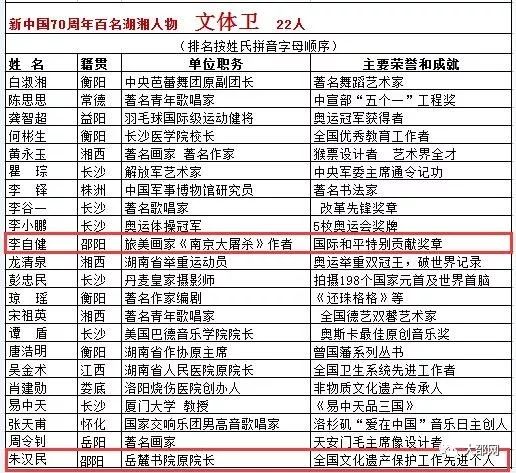 新中国70周年百名湖湘人物　文体卫　22人

（排名按姓氏拼音字母顺序）

| 姓　名 | 籍贯 | 单位职务 | 主要荣誉和成就 |
|---|---|---|---|
| 白淑湘 | 衡阳 | 中央芭蕾舞团原副团长 | 著名舞蹈艺术家 |
| 陈思思 | 常德 | 著名青年歌唱家 | 中宣部“五个一”工程奖 |
| 龚智超 | 益阳 | 羽毛球国际级运动健将 | 奥运冠军获得者 |
| 何彬生 | 衡阳 | 长沙医学院校长 | 全国优秀教育工作者 |
| 黄永玉 | 湘西 | 著名画家　著名作家 | 猴票设计者　艺术界全才 |
| 瞿　琮 | 长沙 | 解放军艺术家 | 中央军委主席通令记功 |
| 李　铎 | 株洲 | 中国军事博物馆研究员 | 著名书法家 |
| 李谷一 | 长沙 | 著名歌唱家 | 改革先锋奖章 |
| 李小鹏 | 长沙 | 奥运体操冠军 | 5枚奥运会奖牌 |
| 李自健 | 邵阳 | 旅美画家《南京大屠杀》作者 | 国际和平特别贡献奖章 |
| 龙清泉 | 湘西 | 湖南省举重运动员 | 奥运举重双冠王，破世界记录 |
| 彭忠民 | 长沙 | 丹麦皇家摄影师 | 拍摄198个国家元首及世界首脑 |
| 琼　瑶 | 衡阳 | 著名作家编剧 | 《还珠格格》等 |
| 宋祖英 | 湘西 | 著名青年歌唱家 | 全国德艺双馨艺术家 |
| 谭　盾 | 长沙 | 美国巴德音乐学院院长 | 奥斯卡最佳原创音乐奖 |
| 唐浩明 | 衡阳 | 湖南省作协原主席 | 曾国藩系列丛书 |
| 吴金术 | 江西 | 湖南省人民医院原院长 | 全国卫生系统先进工作者 |
| 肖建勋 | 娄底 | 洛阳烧伤医院创办人 | 非物质文化遗产传承人 |
| 易中天 | 长沙 | 厦门大学　教授 | 《易中天品三国》 |
| 张天甫 | 怀化 | 国家交响乐团男高音歌唱家 | 洛杉矶“爱在中国”音乐日主创人 |
| 周令钊 | 岳阳 | 著名画家 | 天安门毛主席像设计者 |
| 朱汉民 | 邵阳 | 岳麓书院原院长 | 全国文化遗产保护工作先进个人 |

大邵网